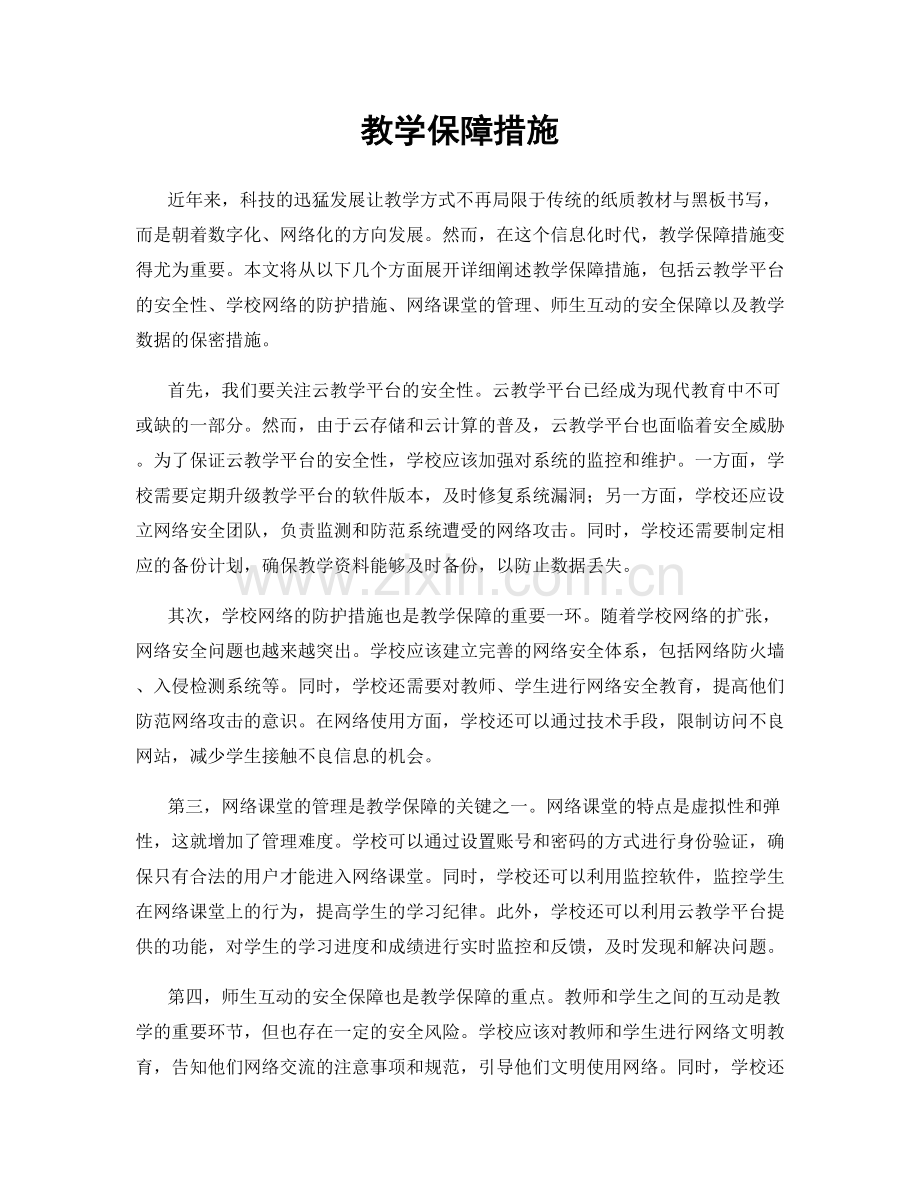 教学保障措施

近年来，科技的迅猛发展让教学方式不再局限于传统的纸质教材与黑板书写，而是朝着数字化、网络化的方向发展。然而，在这个信息化时代，教学保障措施变得尤为重要。本文将从以下几个方面展开详细阐述教学保障措施，包括云教学平台的安全性、学校网络的防护措施、网络课堂的管理、师生互动的安全保障以及教学数据的保密措施。

首先，我们要关注云教学平台的安全性。云教学平台已经成为现代教育中不可或缺的一部分。然而，由于云存储和云计算的普及，云教学平台也面临着安全威胁。为了保证云教学平台的安全性，学校应该加强对系统的监控和维护。一方面，学校需要定期升级教学平台的软件版本，及时修复系统漏洞；另一方面，学校还应设立网络安全团队，负责监测和防范系统遭受的网络攻击。同时，学校还需要制定相应的备份计划，确保教学资料能够及时备份，以防止数据丢失。

其次，学校网络的防护措施也是教学保障的重要一环。随着学校网络的扩张，网络安全问题也越来越突出。学校应该建立完善的网络安全体系，包括网络防火墙、入侵检测系统等。同时，学校还需要对教师、学生进行网络安全教育，提高他们防范网络攻击的意识。在网络使用方面，学校还可以通过技术手段，限制访问不良网站，减少学生接触不良信息的机会。

第三，网络课堂的管理是教学保障的关键之一。网络课堂的特点是虚拟性和弹性，这就增加了管理难度。学校可以通过设置账号和密码的方式进行身份验证，确保只有合法的用户才能进入网络课堂。同时，学校还可以利用监控软件，监控学生在网络课堂上的行为，提高学生的学习纪律。此外，学校还可以利用云教学平台提供的功能，对学生的学习进度和成绩进行实时监控和反馈，及时发现和解决问题。

第四，师生互动的安全保障也是教学保障的重点。教师和学生之间的互动是教学的重要环节，但也存在一定的安全风险。学校应该对教师和学生进行网络文明教育，告知他们网络交流的注意事项和规范，引导他们文明使用网络。同时，学校还

www.zixin.com.cn